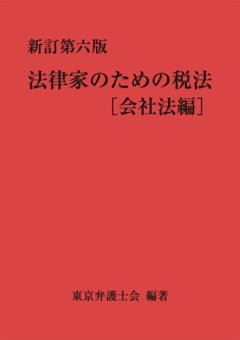 新訂第六版

法律家のための税法

［会社法編］

東京弁護士会 編著